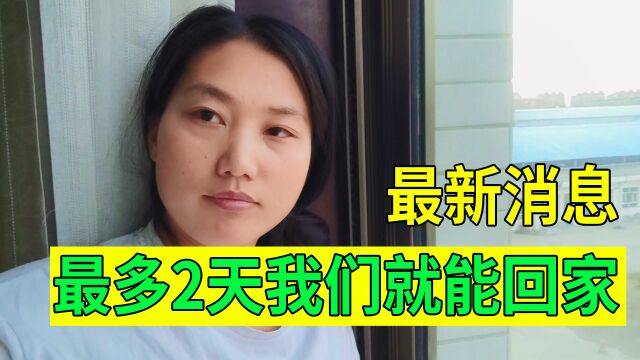 最新消息

最多2天我们就能回家